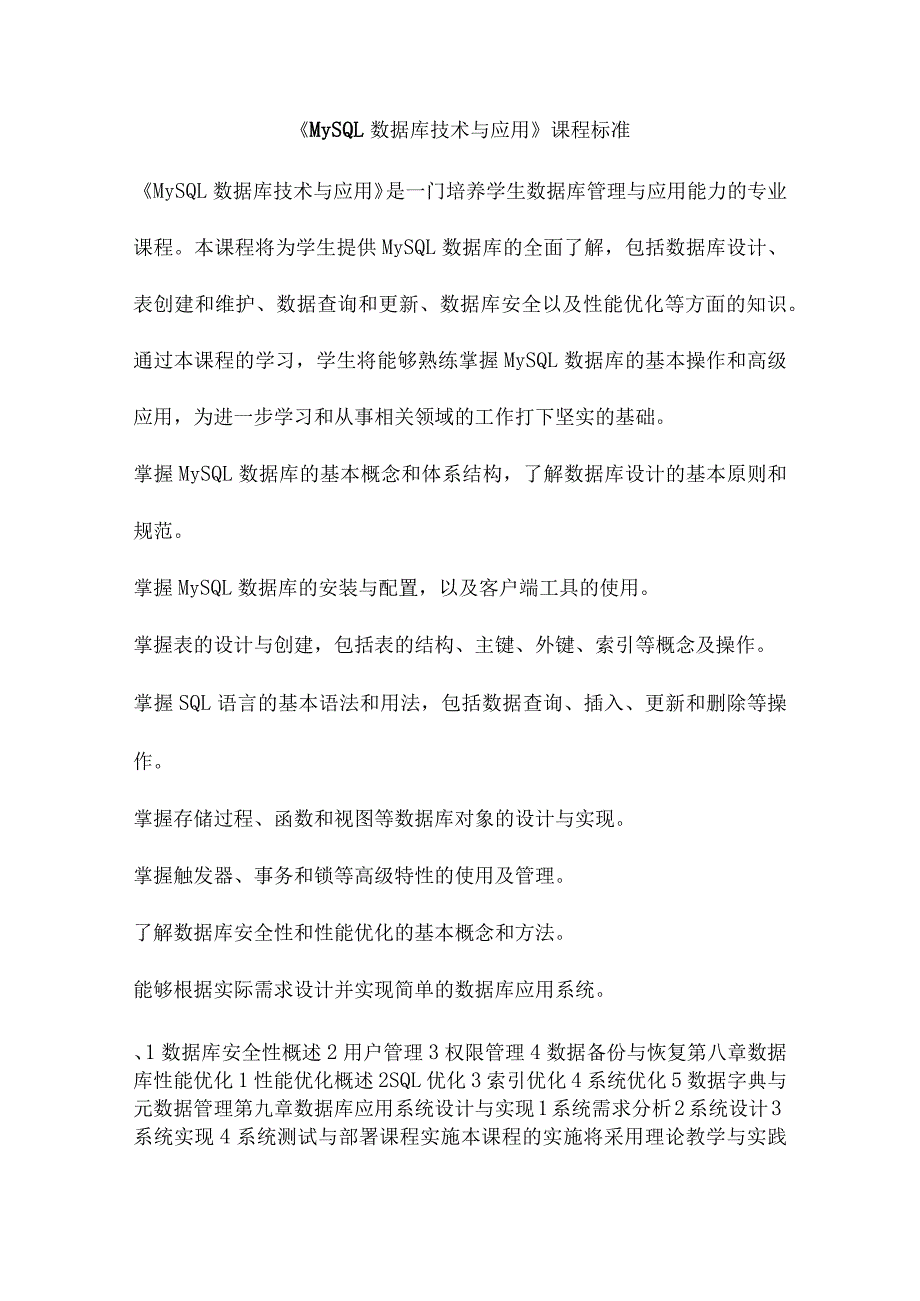 《MySQL 数据库技术与应用》课程标准

《MySQL 数据库技术与应用》是一门培养学生数据库管理与应用能力的专业课程。本课程将为学生提供 MySQL 数据库的全面了解，包括数据库设计、表创建和维护、数据查询和更新、数据库安全以及性能优化等方面的知识。通过本课程的学习，学生将能够熟练掌握 MySQL 数据库的基本操作和高级应用，为进一步学习和从事相关领域的工作打下坚实的基础。

掌握 MySQL 数据库的基本概念和体系结构，了解数据库设计的基本原则和规范。

掌握 MySQL 数据库的安装与配置，以及客户端工具的使用。

掌握表的设计与创建，包括表的结构、主键、外键、索引等概念及操作。

掌握 SQL 语言的基本语法和用法，包括数据查询、插入、更新和删除等操作。

掌握存储过程、函数和视图等数据库对象的设计与实现。

掌握触发器、事务和锁等高级特性的使用及管理。

了解数据库安全性和性能优化的基本概念和方法。

能够根据实际需求设计并实现简单的数据库应用系统。

、1 数据库安全性概述 2 用户管理 3 权限管理 4 数据备份与恢复第八章数据库性能优化 1 性能优化概述 2SQL 优化 3 索引优化 4 系统优化 5 数据字典与元数据管理第九章数据库应用系统设计与实现 1 系统需求分析 2 系统设计 3 系统实现 4 系统测试与部署课程实施本课程的实施将采用理论教学与实践